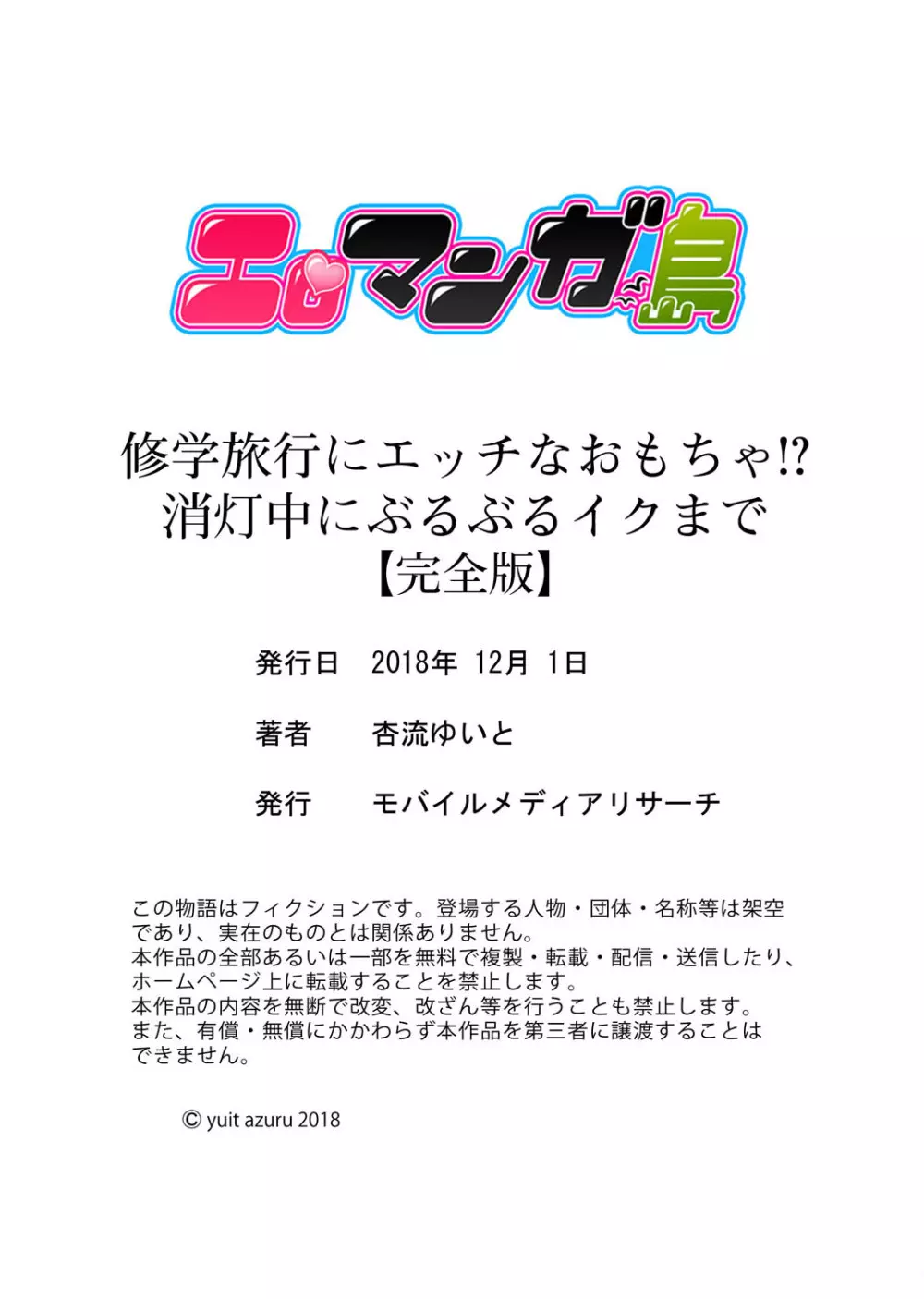 エロマンガ島

修学旅行にエッチなおもちゃ⁉
消灯中にぶるぶるイクまで
【完全版】

発行日　2018年 12月 1日

著者　杏流ゆいと

発行　モバイルメディアリサーチ

この物語はフィクションです。登場する人物・団体・名称等は架空であり、実在のものとは関係ありません。
本作品の全部あるいは一部を無料で複製・転載・配信・送信したり、ホームページ上に転載することを禁止します。
本作品の内容を無断で改変、改ざん等を行うことも禁止します。
また、有償・無償にかかわらず本作品を第三者に譲渡することはできません。

© yuit azuru 2018